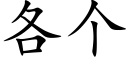 各个